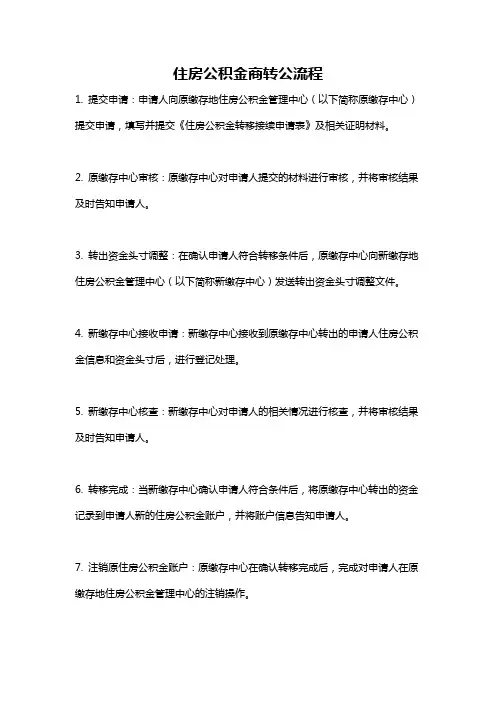 住房公积金商转公流程

1. 提交申请：申请人向原缴存地住房公积金管理中心（以下简称原缴存中心）提交申请，填写并提交《住房公积金转移接续申请表》及相关证明材料。

2. 原缴存中心审核：原缴存中心对申请人提交的材料进行审核，并将审核结果及时告知申请人。

3. 转出资金头寸调整：在确认申请人符合转移条件后，原缴存中心向新缴存地住房公积金管理中心（以下简称新缴存中心）发送转出资金头寸调整文件。

4. 新缴存中心接收申请：新缴存中心接收到原缴存中心转出的申请人住房公积金信息和资金头寸后，进行登记处理。

5. 新缴存中心核查：新缴存中心对申请人的相关情况进行核查，并将审核结果及时告知申请人。

6. 转移完成：当新缴存中心确认申请人符合条件后，将原缴存中心转出的资金记录到申请人新的住房公积金账户，并将账户信息告知申请人。

7. 注销原住房公积金账户：原缴存中心在确认转移完成后，完成对申请人在原缴存地住房公积金管理中心的注销操作。